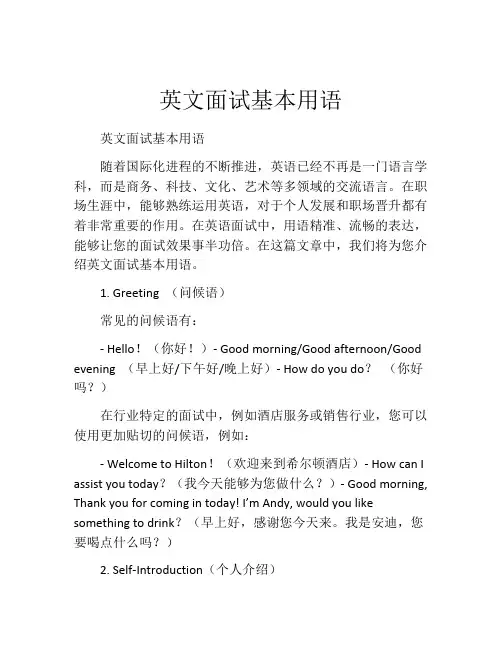 英文面试基本用语

英文面试基本用语

随着国际化进程的不断推进，英语已经不再是一门语言学科，而是商务、科技、文化、艺术等多领域的交流语言。在职场生涯中，能够熟练运用英语，对于个人发展和职场晋升都有着非常重要的作用。在英语面试中，用语精准、流畅的表达，能够让您的面试效果事半功倍。在这篇文章中，我们将为您介绍英文面试基本用语。

1. Greeting （问候语）

常见的问候语有：

- Hello！（你好！）- Good morning/Good afternoon/Good evening （早上好/下午好/晚上好）- How do you do？ （你好吗？）

在行业特定的面试中，例如酒店服务或销售行业，您可以使用更加贴切的问候语，例如：

- Welcome to Hilton！（欢迎来到希尔顿酒店）- How can I assist you today？（我今天能够为您做什么？）- Good morning, Thank you for coming in today! I'm Andy, would you like something to drink？（早上好，感谢您今天来。我是安迪，您要喝点什么吗？）

2. Self-Introduction（个人介绍）